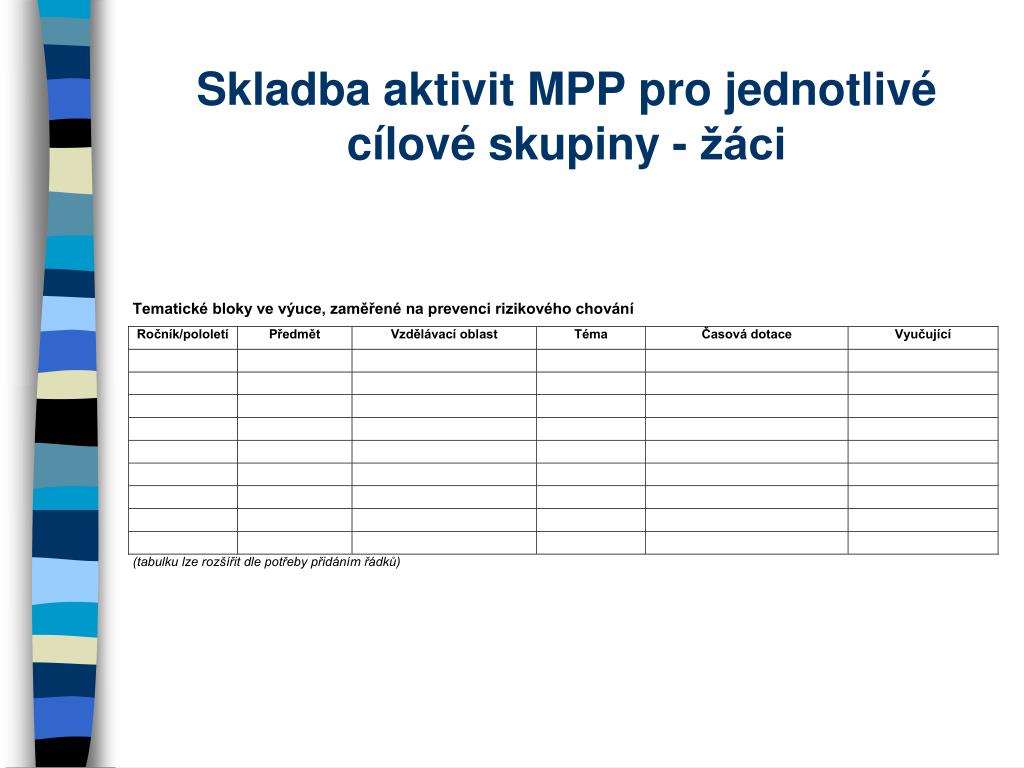 Skladba aktivit MPP pro jednotlivé cílové skupiny - žáci

Tematické bloky ve výuce, zaměřené na prevenci rizikového chování

| Ročník/pololetí | Předmět | Vzdělávací oblast | Téma | Časová dotace | Vyučující |
|---|---|---|---|---|---|
| | | | | | |
| | | | | | |
| | | | | | |
| | | | | | |
| | | | | | |
| | | | | | |
| | | | | | |
| | | | | | |
| | | | | | |

(tabulku lze rozšířit dle potřeby přidáním řádků)